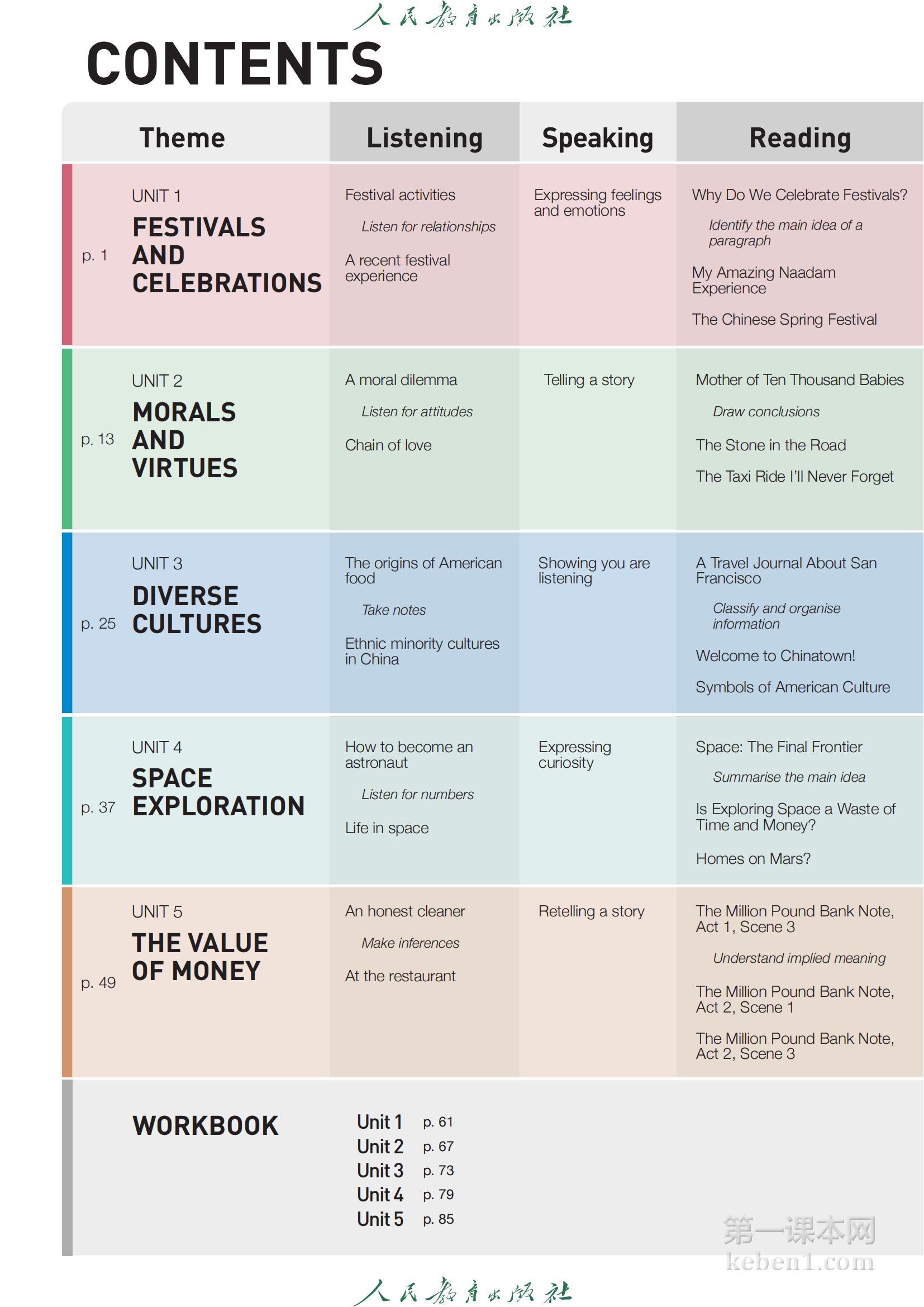 人民教育出版社

CONTENTS

| Theme | Listening | Speaking | Reading |
|---|---|---|---|
| p. 1 UNIT 1 FESTIVALS AND CELEBRATIONS | Festival activities *Listen for relationships* A recent festival experience | Expressing feelings and emotions | Why Do We Celebrate Festivals? *Identify the main idea of a paragraph* My Amazing Naadam Experience The Chinese Spring Festival |
| p. 13 UNIT 2 MORALS AND VIRTUES | A moral dilemma *Listen for attitudes* Chain of love | Telling a story | Mother of Ten Thousand Babies *Draw conclusions* The Stone in the Road The Taxi Ride I'll Never Forget |
| p. 25 UNIT 3 DIVERSE CULTURES | The origins of American food *Take notes* Ethnic minority cultures in China | Showing you are listening | A Travel Journal About San Francisco *Classify and organise information* Welcome to Chinatown! Symbols of American Culture |
| p. 37 UNIT 4 SPACE EXPLORATION | How to become an astronaut *Listen for numbers* Life in space | Expressing curiosity | Space: The Final Frontier *Summarise the main idea* Is Exploring Space a Waste of Time and Money? Homes on Mars? |
| p. 49 UNIT 5 THE VALUE OF MONEY | An honest cleaner *Make inferences* At the restaurant | Retelling a story | The Million Pound Bank Note, Act 1, Scene 3 *Understand implied meaning* The Million Pound Bank Note, Act 2, Scene 1 The Million Pound Bank Note, Act 2, Scene 3 |

WORKBOOK

Unit 1 p. 61
Unit 2 p. 67
Unit 3 p. 73
Unit 4 p. 79
Unit 5 p. 85

第一课本网
keben1.com

人民教育出版社